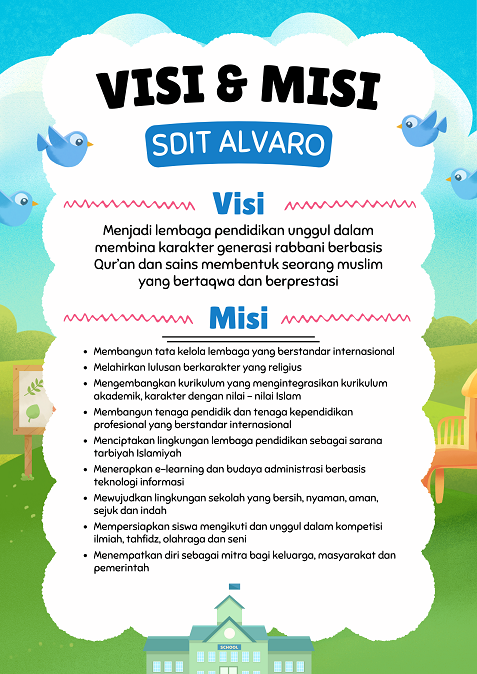 VISI & MISI

SDIT ALVARO

Visi

Menjadi lembaga pendidikan unggul dalam membina karakter generasi rabbani berbasis Qur'an dan sains membentuk seorang muslim yang bertaqwa dan berprestasi

Misi

- Membangun tata kelola lembaga yang berstandar internasional
- Melahirkan lulusan berkarakter yang religius
- Mengembangkan kurikulum yang mengintegrasikan kurikulum akademik, karakter dengan nilai – nilai Islam
- Membangun tenaga pendidik dan tenaga kependidikan profesional yang berstandar internasional
- Menciptakan lingkungan lembaga pendidikan sebagai sarana tarbiyah Islamiyah
- Menerapkan e-learning dan budaya administrasi berbasis teknologi informasi
- Mewujudkan lingkungan sekolah yang bersih, nyaman, aman, sejuk dan indah
- Mempersiapkan siswa mengikuti dan unggul dalam kompetisi ilmiah, tahfidz, olahraga dan seni
- Menempatkan diri sebagai mitra bagi keluarga, masyarakat dan pemerintah

SCHOOL